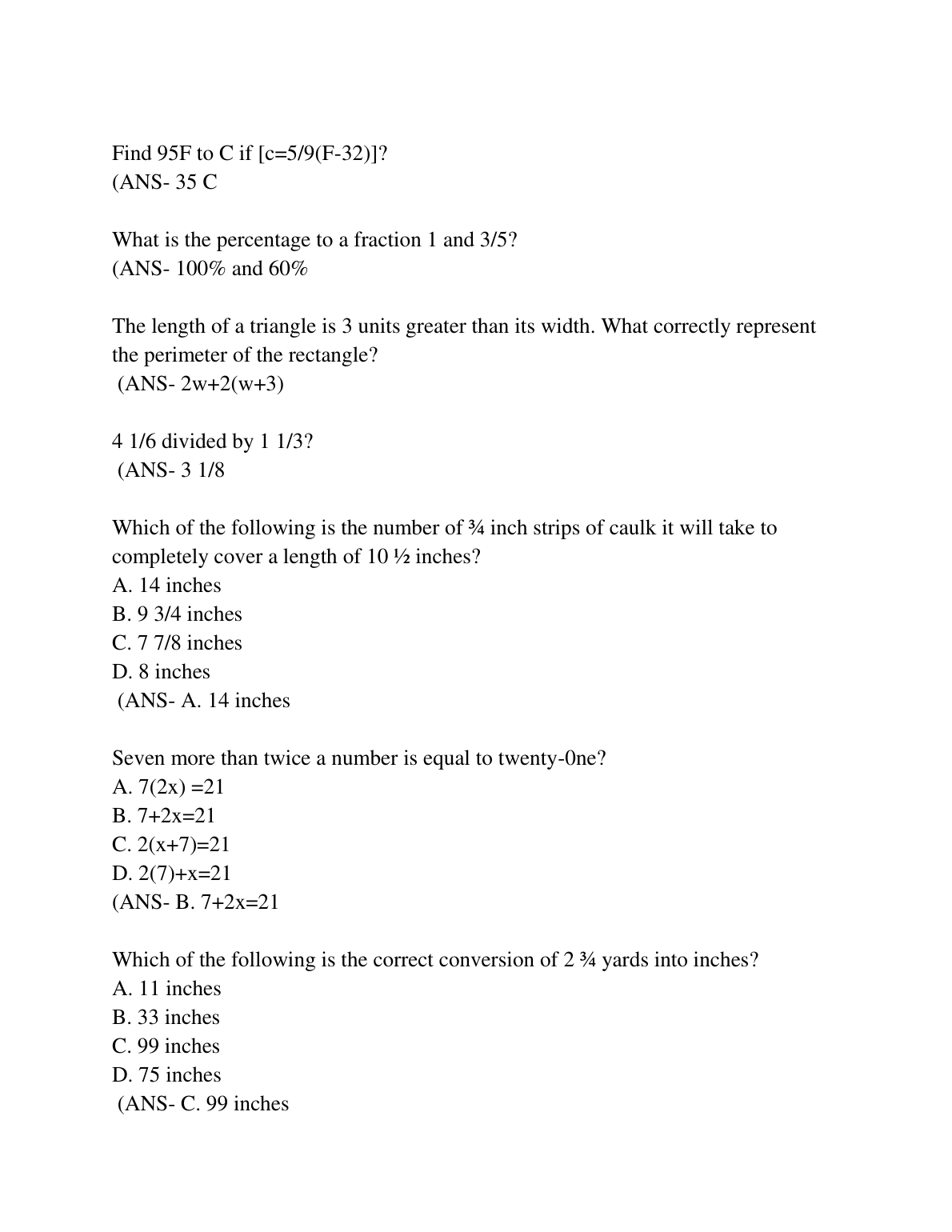 Find 95F to C if [c=5/9(F-32)]?
(ANS- 35 C

What is the percentage to a fraction 1 and 3/5?
(ANS- 100% and 60%

The length of a triangle is 3 units greater than its width. What correctly represent the perimeter of the rectangle?
(ANS- 2w+2(w+3)

4 1/6 divided by 1 1/3?
(ANS- 3 1/8

Which of the following is the number of ¾ inch strips of caulk it will take to completely cover a length of 10 ½ inches?
A. 14 inches
B. 9 3/4 inches
C. 7 7/8 inches
D. 8 inches
(ANS- A. 14 inches

Seven more than twice a number is equal to twenty-0ne?
A. 7(2x) =21
B. 7+2x=21
C. 2(x+7)=21
D. 2(7)+x=21
(ANS- B. 7+2x=21

Which of the following is the correct conversion of 2 ¾ yards into inches?
A. 11 inches
B. 33 inches
C. 99 inches
D. 75 inches
(ANS- C. 99 inches